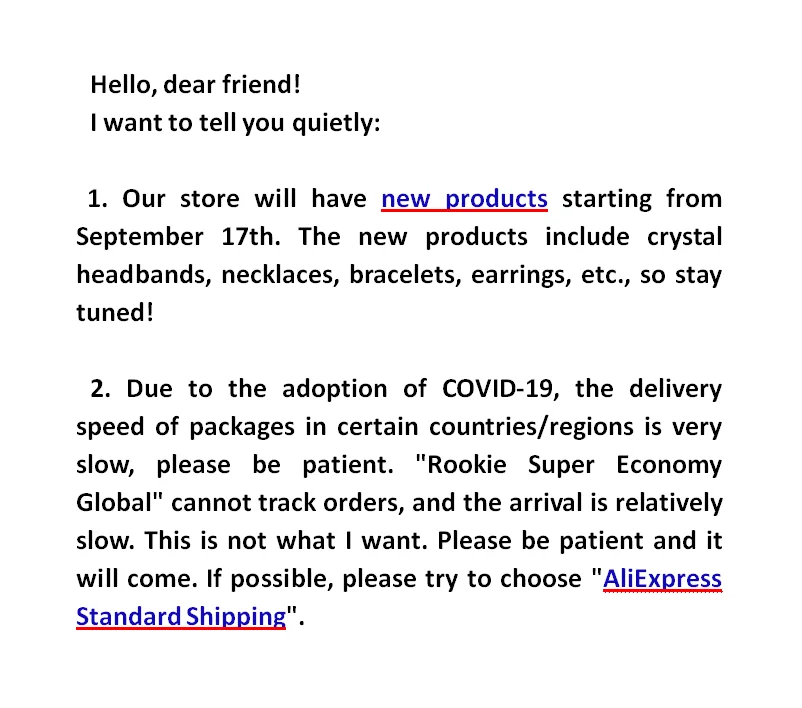 Hello, dear friend!
I want to tell you quietly:

1. Our store will have new products starting from September 17th. The new products include crystal headbands, necklaces, bracelets, earrings, etc., so stay tuned!

2. Due to the adoption of COVID-19, the delivery speed of packages in certain countries/regions is very slow, please be patient. "Rookie Super Economy Global" cannot track orders, and the arrival is relatively slow. This is not what I want. Please be patient and it will come. If possible, please try to choose "AliExpress Standard Shipping".